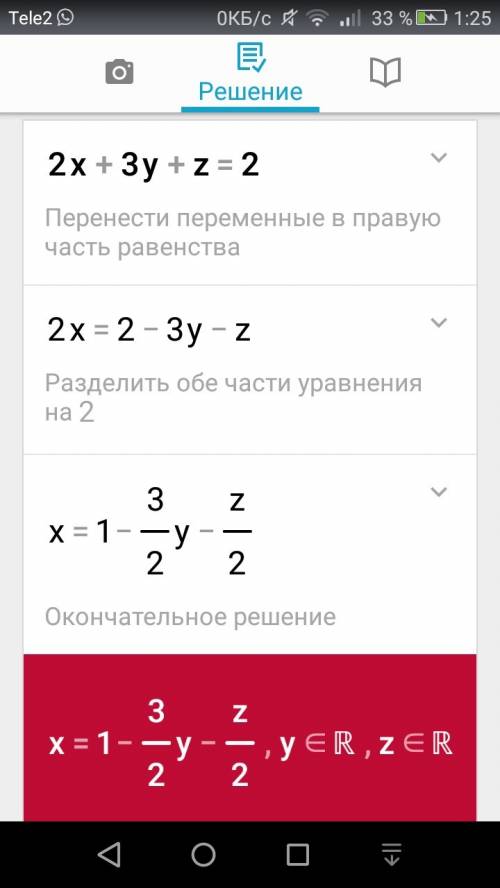 Tele2 0КБ/с 33 % 1:25

Решение

$2x + 3y + z = 2$

Перенести переменные в правую часть равенства

$2x = 2 - 3y - z$

Разделить обе части уравнения на 2

$x = 1 - \frac{3}{2}y - \frac{z}{2}$

Окончательное решение

$x = 1 - \frac{3}{2}y - \frac{z}{2}, y \in \mathbb{R}, z \in \mathbb{R}$